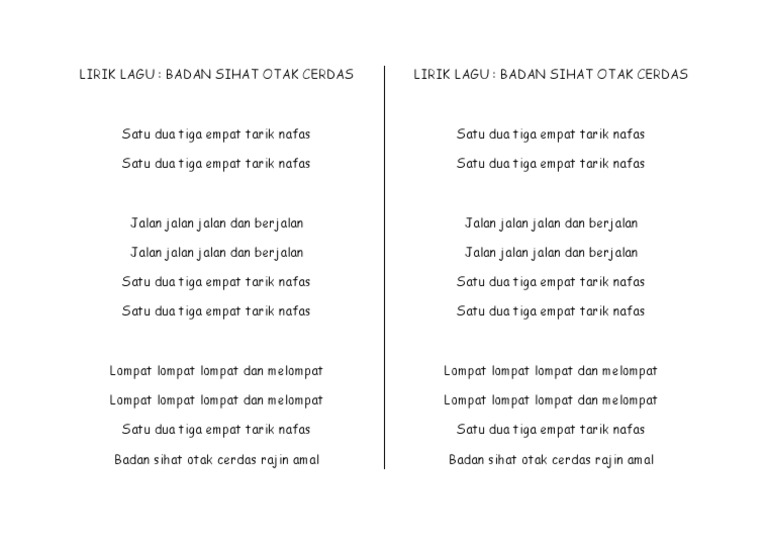 LIRIK LAGU : BADAN SIHAT OTAK CERDAS

Satu dua tiga empat tarik nafas
Satu dua tiga empat tarik nafas

Jalan jalan jalan dan berjalan
Jalan jalan jalan dan berjalan
Satu dua tiga empat tarik nafas
Satu dua tiga empat tarik nafas

Lompat lompat lompat dan melompat
Lompat lompat lompat dan melompat
Satu dua tiga empat tarik nafas
Badan sihat otak cerdas rajin amal

LIRIK LAGU : BADAN SIHAT OTAK CERDAS

Satu dua tiga empat tarik nafas
Satu dua tiga empat tarik nafas

Jalan jalan jalan dan berjalan
Jalan jalan jalan dan berjalan
Satu dua tiga empat tarik nafas
Satu dua tiga empat tarik nafas

Lompat lompat lompat dan melompat
Lompat lompat lompat dan melompat
Satu dua tiga empat tarik nafas
Badan sihat otak cerdas rajin amal